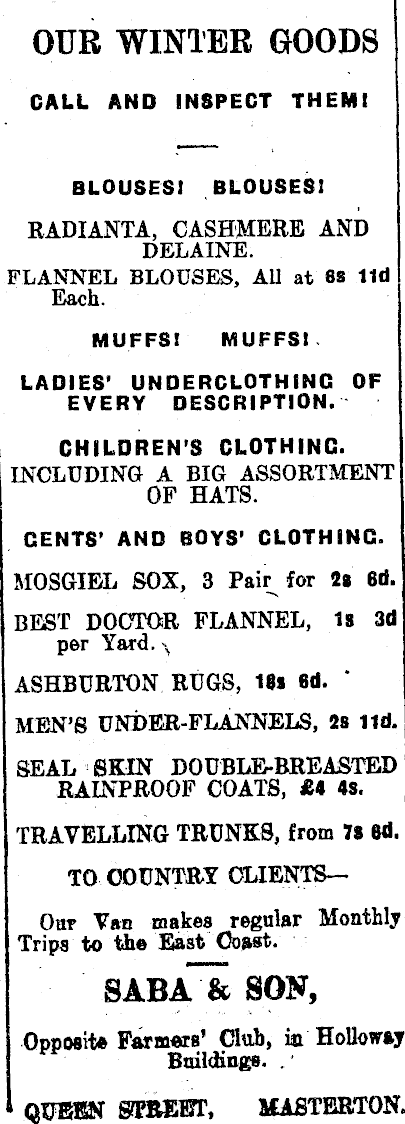 OUR WINTER GOODS

CALL AND INSPECT THEM!

BLOUSES! BLOUSES!

RADIANTA, CASHMERE AND DELAINE.

FLANNEL BLOUSES, All at 6s 11d Each.

MUFFS! MUFFS!

LADIES' UNDERCLOTHING OF EVERY DESCRIPTION.

CHILDREN'S CLOTHING.

INCLUDING A BIG ASSORTMENT OF HATS.

GENTS' AND BOYS' CLOTHING.

MOSGIEL SOX, 3 Pair for 2s 6d.

BEST DOCTOR FLANNEL, 1s 3d per Yard.

ASHBURTON RUGS, 18s 6d.

MEN'S UNDER-FLANNELS, 2s 11d.

SEAL SKIN DOUBLE-BREASTED RAINPROOF COATS, £4 4s.

TRAVELLING TRUNKS, from 7s 6d.

TO COUNTRY CLIENTS—

Our Van makes regular Monthly Trips to the East Coast.

SABA & SON,

Opposite Farmers' Club, in Holloway Buildings.

QUEEN STREET, MASTERTON.